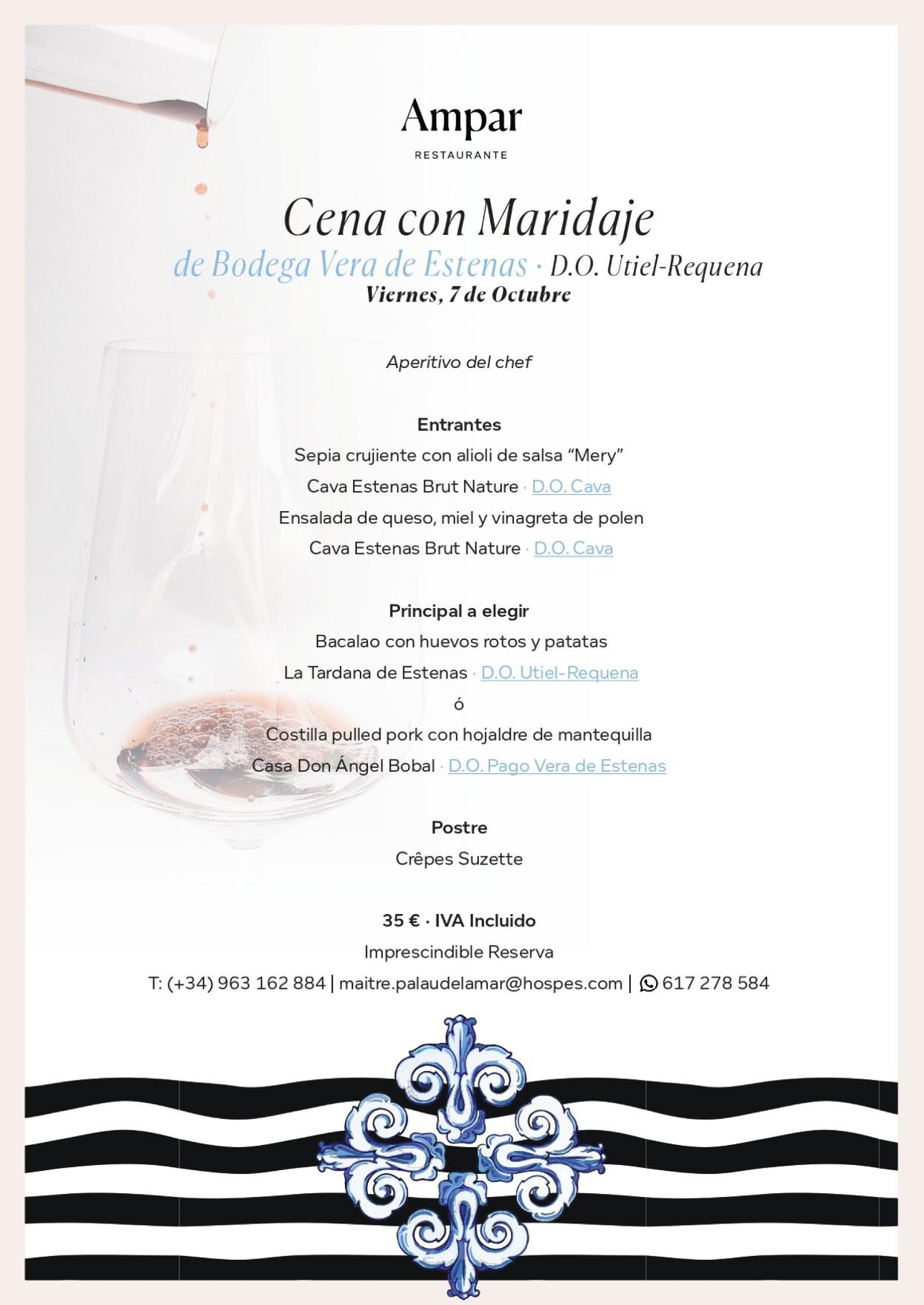 Ampar
RESTAURANTE

Cena con Maridaje
de Bodega Vera de Estenas · D.O. Utiel-Requena
Viernes, 7 de Octubre

Aperitivo del chef

Entrantes
Sepia crujiente con alioli de salsa "Mery"
Cava Estenas Brut Nature · D.O. Cava
Ensalada de queso, miel y vinagreta de polen
Cava Estenas Brut Nature · D.O. Cava

Principal a elegir
Bacalao con huevos rotos y patatas
La Tardana de Estenas · D.O. Utiel-Requena
ó
Costilla pulled pork con hojaldre de mantequilla
Casa Don Ángel Bobal · D.O. Pago Vera de Estenas

Postre
Crêpes Suzette

35 € · IVA Incluido
Imprescindible Reserva
T: (+34) 963 162 884 | maitre.palaudelamar@hospes.com | 617 278 584